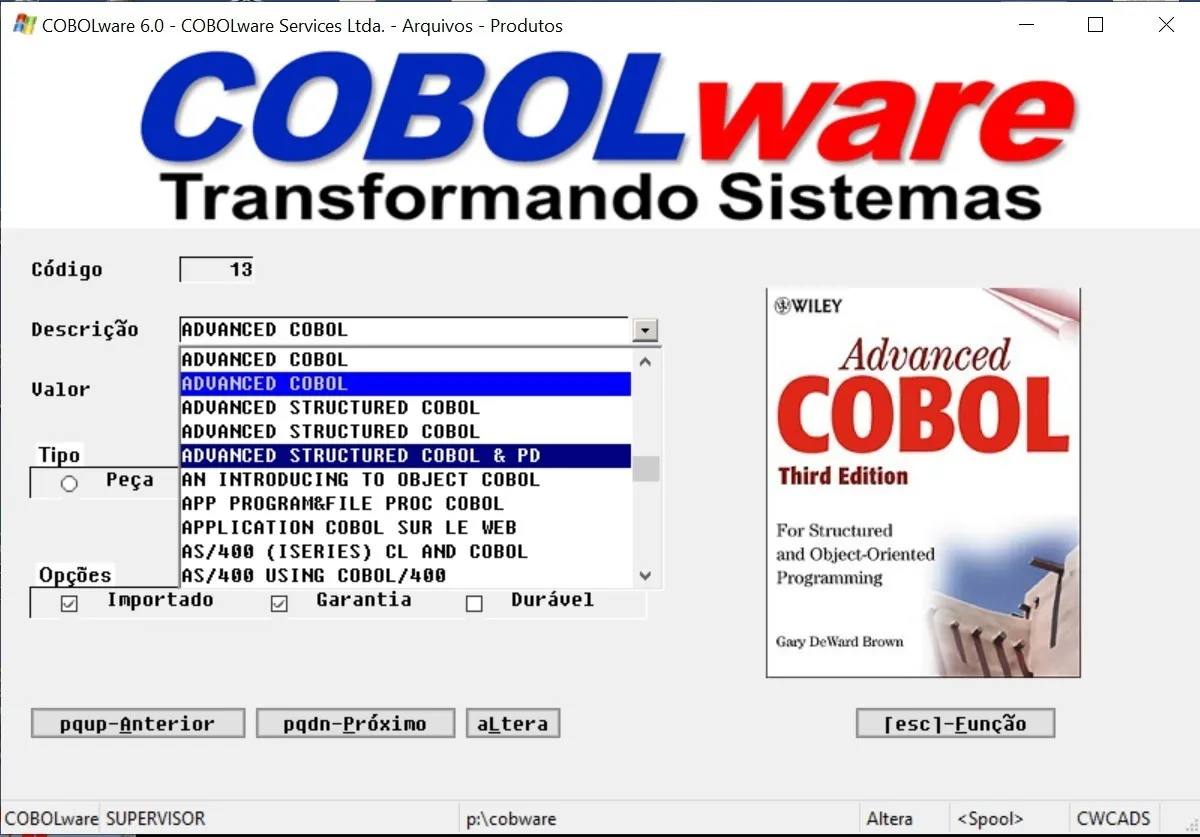 COBOLware 6.0 - COBOLware Services Ltda. - Arquivos - Produtos

COBOLware
Transformando Sistemas

Código 13

Descrição ADVANCED COBOL

ADVANCED COBOL
ADVANCED COBOL
ADVANCED STRUCTURED COBOL
ADVANCED STRUCTURED COBOL
ADVANCED STRUCTURED COBOL & PD
AN INTRODUCING TO OBJECT COBOL
APP PROGRAM&FILE PROC COBOL
APPLICATION COBOL SUR LE WEB
AS/400 (ISERIES) CL AND COBOL
AS/400 USING COBOL/400

Valor

Tipo
Peça

Opções
Importado Garantia Durável

WILEY
Advanced
COBOL
Third Edition
For Structured and Object-Oriented Programming
Gary DeWard Brown

pgup-Anterior pgdn-Próximo aLtera [esc]-Função

COBOLware SUPERVISOR p:\cobware Altera <Spool> CWCADS